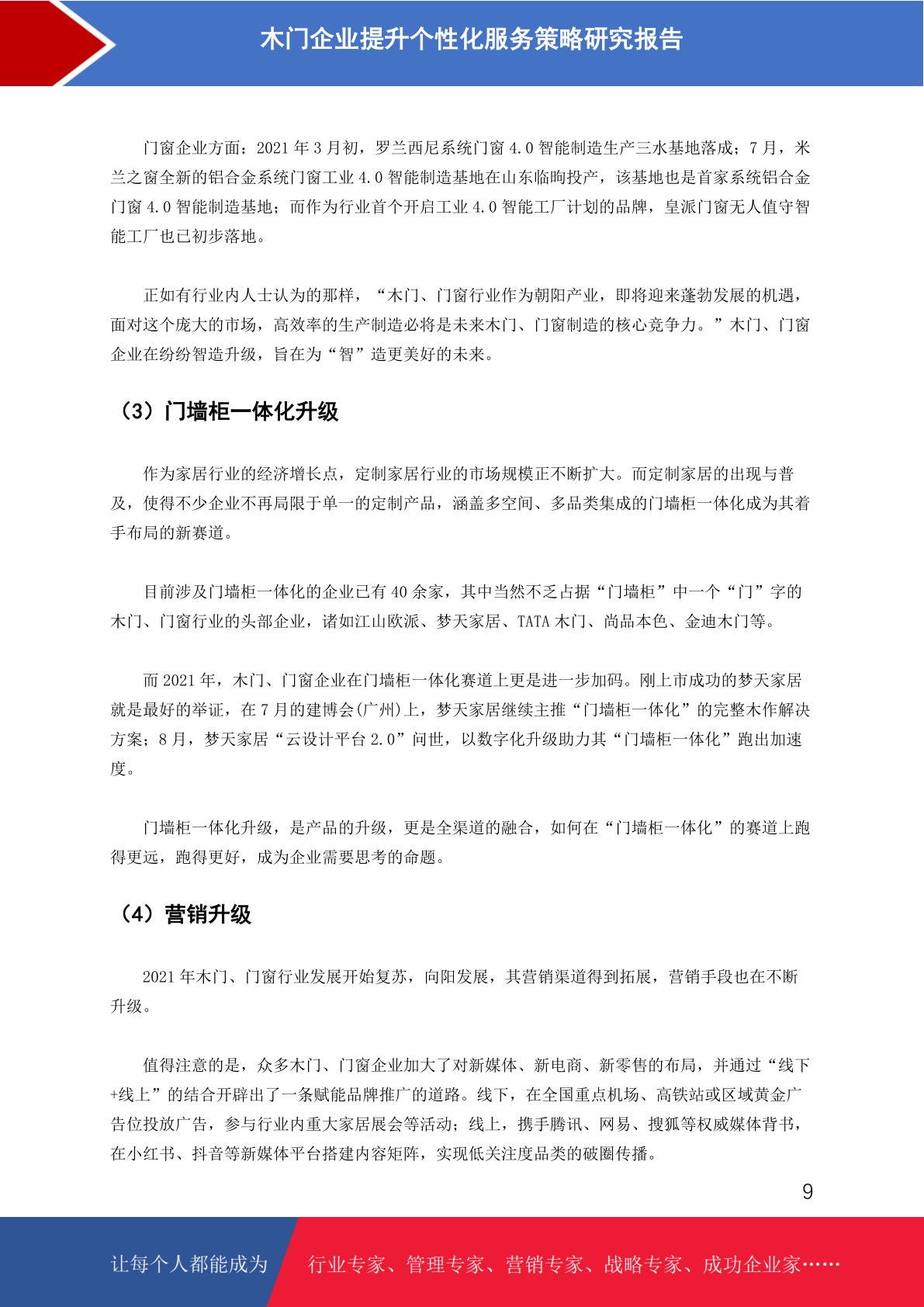 木门企业提升个性化服务策略研究报告

门窗企业方面：2021 年 3 月初，罗兰西尼系统门窗 4.0 智能制造生产三水基地落成；7 月，米兰之窗全新的铝合金系统门窗工业 4.0 智能制造基地在山东临朐投产，该基地也是首家系统铝合金门窗 4.0 智能制造基地；而作为行业首个开启工业 4.0 智能工厂计划的品牌，皇派门窗无人值守智能工厂也已初步落地。

正如有行业内人士认为的那样，“木门、门窗行业作为朝阳产业，即将迎来蓬勃发展的机遇，面对这个庞大的市场，高效率的生产制造必将是未来木门、门窗制造的核心竞争力。”木门、门窗企业在纷纷智造升级，旨在为“智”造更美好的未来。

（3）门墙柜一体化升级

作为家居行业的经济增长点，定制家居行业的市场规模正不断扩大。而定制家居的出现与普及，使得不少企业不再局限于单一的定制产品，涵盖多空间、多品类集成的门墙柜一体化成为其着手布局的新赛道。

目前涉及门墙柜一体化的企业已有 40 余家，其中当然不乏占据“门墙柜”中一个“门”字的木门、门窗行业的头部企业，诸如江山欧派、梦天家居、TATA 木门、尚品本色、金迪木门等。

而 2021 年，木门、门窗企业在门墙柜一体化赛道上更是进一步加码。刚上市成功的梦天家居就是最好的举证，在 7 月的建博会(广州)上，梦天家居继续主推“门墙柜一体化”的完整木作解决方案；8 月，梦天家居“云设计平台 2.0”问世，以数字化升级助力其“门墙柜一体化”跑出加速度。

门墙柜一体化升级，是产品的升级，更是全渠道的融合，如何在“门墙柜一体化”的赛道上跑得更远，跑得更好，成为企业需要思考的命题。

（4）营销升级

2021 年木门、门窗行业发展开始复苏，向阳发展，其营销渠道得到拓展，营销手段也在不断升级。

值得注意的是，众多木门、门窗企业加大了对新媒体、新电商、新零售的布局，并通过“线下+线上”的结合开辟出了一条赋能品牌推广的道路。线下，在全国重点机场、高铁站或区域黄金广告位投放广告，参与行业内重大家居展会等活动；线上，携手腾讯、网易、搜狐等权威媒体背书，在小红书、抖音等新媒体平台搭建内容矩阵，实现低关注度品类的破圈传播。

9

让每个人都能成为 行业专家、管理专家、营销专家、战略专家、成功企业家……